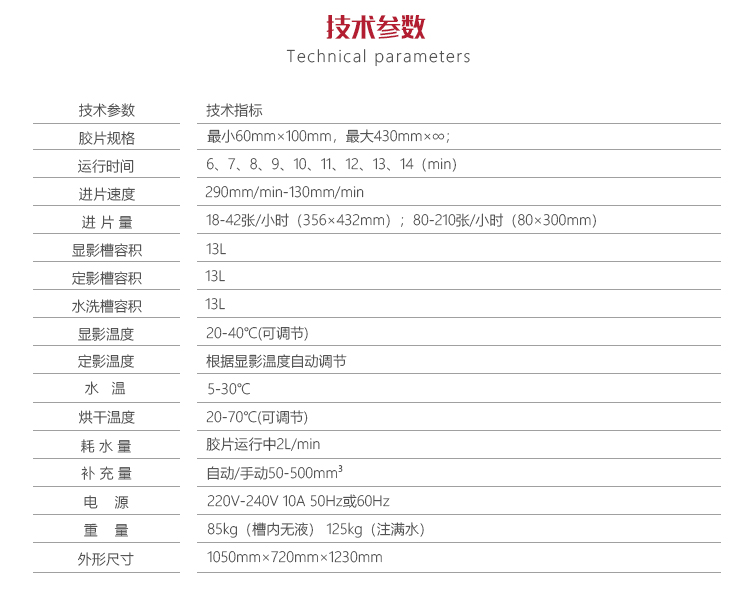 技术参数
Technical parameters

| 技术参数 | 技术指标 |
|---|---|
| 胶片规格 | 最小60mm×100mm，最大430mm×∞； |
| 运行时间 | 6、7、8、9、10、11、12、13、14（min） |
| 进片速度 | 290mm/min-130mm/min |
| 进片量 | 18-42张/小时（356×432mm）；80-210张/小时（80×300mm） |
| 显影槽容积 | 13L |
| 定影槽容积 | 13L |
| 水洗槽容积 | 13L |
| 显影温度 | 20-40℃(可调节) |
| 定影温度 | 根据显影温度自动调节 |
| 水温 | 5-30℃ |
| 烘干温度 | 20-70℃(可调节) |
| 耗水量 | 胶片运行中2L/min |
| 补充量 | 自动/手动50-500$mm^3$ |
| 电源 | 220V-240V 10A 50Hz或60Hz |
| 重量 | 85kg（槽内无液） 125kg（注满水） |
| 外形尺寸 | 1050mm×720mm×1230mm |